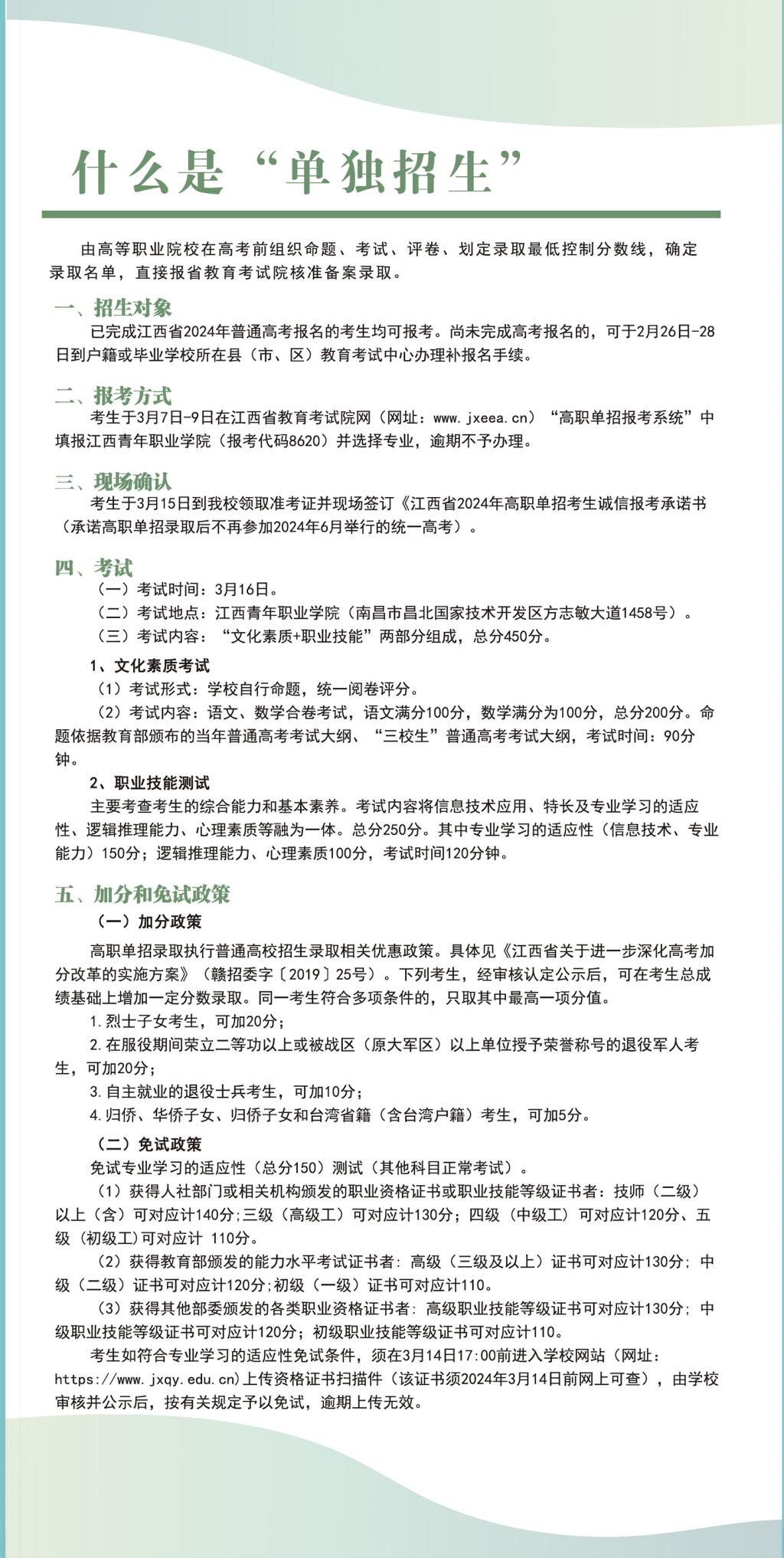 什么是“单独招生”

由高等职业院校在高考前组织命题、考试、评卷、划定录取最低控制分数线，确定录取名单，直接报省教育考试院核准备案录取。

一、招生对象

已完成江西省2024年普通高考报名的考生均可报考。尚未完成高考报名的，可于2月26日-28日到户籍或毕业学校所在县（市、区）教育考试中心办理补报名手续。

二、报考方式

考生于3月7日-9日在江西省教育考试院网（网址：www.jxeea.cn）“高职单招报考系统”中填报江西青年职业学院（报考代码8620）并选择专业，逾期不予办理。

三、现场确认

考生于3月15日到我校领取准考证并现场签订《江西省2024年高职单招考生诚信报考承诺书（承诺高职单招录取后不再参加2024年6月举行的统一高考）。

四、考试

（一）考试时间：3月16日。

（二）考试地点：江西青年职业学院（南昌市昌北国家技术开发区方志敏大道1458号）。

（三）考试内容：“文化素质+职业技能”两部分组成，总分450分。

1、文化素质考试

（1）考试形式：学校自行命题，统一阅卷评分。

（2）考试内容：语文、数学合卷考试，语文满分100分，数学满分为100分，总分200分。命题依据教育部颁布的当年普通高考考试大纲、“三校生”普通高考考试大纲，考试时间：90分钟。

2、职业技能测试

主要考查考生的综合能力和基本素养。考试内容将信息技术应用、特长及专业学习的适应性、逻辑推理能力、心理素质等融为一体。总分250分。其中专业学习的适应性（信息技术、专业能力）150分；逻辑推理能力、心理素质100分，考试时间120分钟。

五、加分和免试政策

（一）加分政策

高职单招录取执行普通高校招生录取相关优惠政策。具体见《江西省关于进一步深化高考加分改革的实施方案》（赣招委字〔2019〕25号）。下列考生，经审核认定公示后，可在考生总成绩基础上增加一定分数录取。同一考生符合多项条件的，只取其中最高一项分值。

1.烈士子女考生，可加20分；

2.在服役期间荣立二等功以上或被战区（原大军区）以上单位授予荣誉称号的退役军人考生，可加20分；

3.自主就业的退役士兵考生，可加10分；

4.归侨、华侨子女、归侨子女和台湾省籍（含台湾户籍）考生，可加5分。

（二）免试政策

免试专业学习的适应性（总分150）测试（其他科目正常考试）。

（1）获得人社部门或相关机构颁发的职业资格证书或职业技能等级证书者：技师（二级）以上（含）可对应计140分;三级（高级工）可对应计130分；四级（中级工）可对应计120分、五级（初级工)可对应计 110分。

（2）获得教育部颁发的能力水平考试证书者：高级（三级及以上）证书可对应计130分；中级（二级）证书可对应计120分;初级（一级）证书可对应计110。

（3）获得其他部委颁发的各类职业资格证书者：高级职业技能等级证书可对应计130分；中级职业技能等级证书可对应计120分；初级职业技能等级证书可对应计110。

考生如符合专业学习的适应性免试条件，须在3月14日17:00前进入学校网站（网址：https://www.jxqy.edu.cn)上传资格证书扫描件（该证书须2024年3月14日前网上可查），由学校审核并公示后，按有关规定予以免试，逾期上传无效。